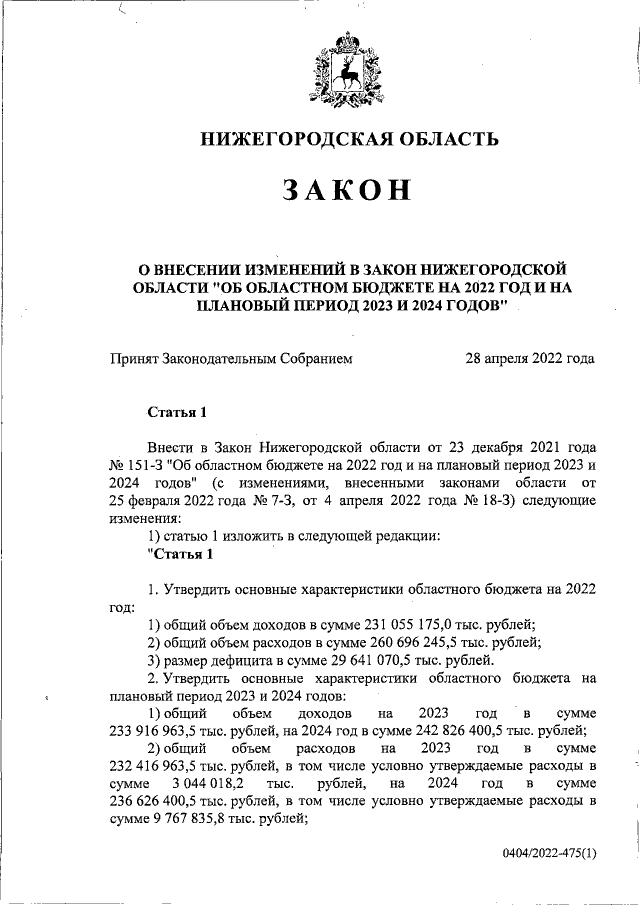 НИЖЕГОРОДСКАЯ ОБЛАСТЬ

ЗАКОН

О ВНЕСЕНИИ ИЗМЕНЕНИЙ В ЗАКОН НИЖЕГОРОДСКОЙ ОБЛАСТИ "ОБ ОБЛАСТНОМ БЮДЖЕТЕ НА 2022 ГОД И НА ПЛАНОВЫЙ ПЕРИОД 2023 И 2024 ГОДОВ"

Принят Законодательным Собранием 28 апреля 2022 года

Статья 1

Внести в Закон Нижегородской области от 23 декабря 2021 года № 151-З "Об областном бюджете на 2022 год и на плановый период 2023 и 2024 годов" (с изменениями, внесенными законами области от 25 февраля 2022 года № 7-З, от 4 апреля 2022 года № 18-З) следующие изменения:

1) статью 1 изложить в следующей редакции:

"Статья 1

1. Утвердить основные характеристики областного бюджета на 2022 год:

1) общий объем доходов в сумме 231 055 175,0 тыс. рублей;

2) общий объем расходов в сумме 260 696 245,5 тыс. рублей;

3) размер дефицита в сумме 29 641 070,5 тыс. рублей.

2. Утвердить основные характеристики областного бюджета на плановый период 2023 и 2024 годов:

1) общий объем доходов на 2023 год в сумме 233 916 963,5 тыс. рублей, на 2024 год в сумме 242 826 400,5 тыс. рублей;

2) общий объем расходов на 2023 год в сумме 232 416 963,5 тыс. рублей, в том числе условно утверждаемые расходы в сумме 3 044 018,2 тыс. рублей, на 2024 год в сумме 236 626 400,5 тыс. рублей, в том числе условно утверждаемые расходы в сумме 9 767 835,8 тыс. рублей;

0404/2022-475(1)